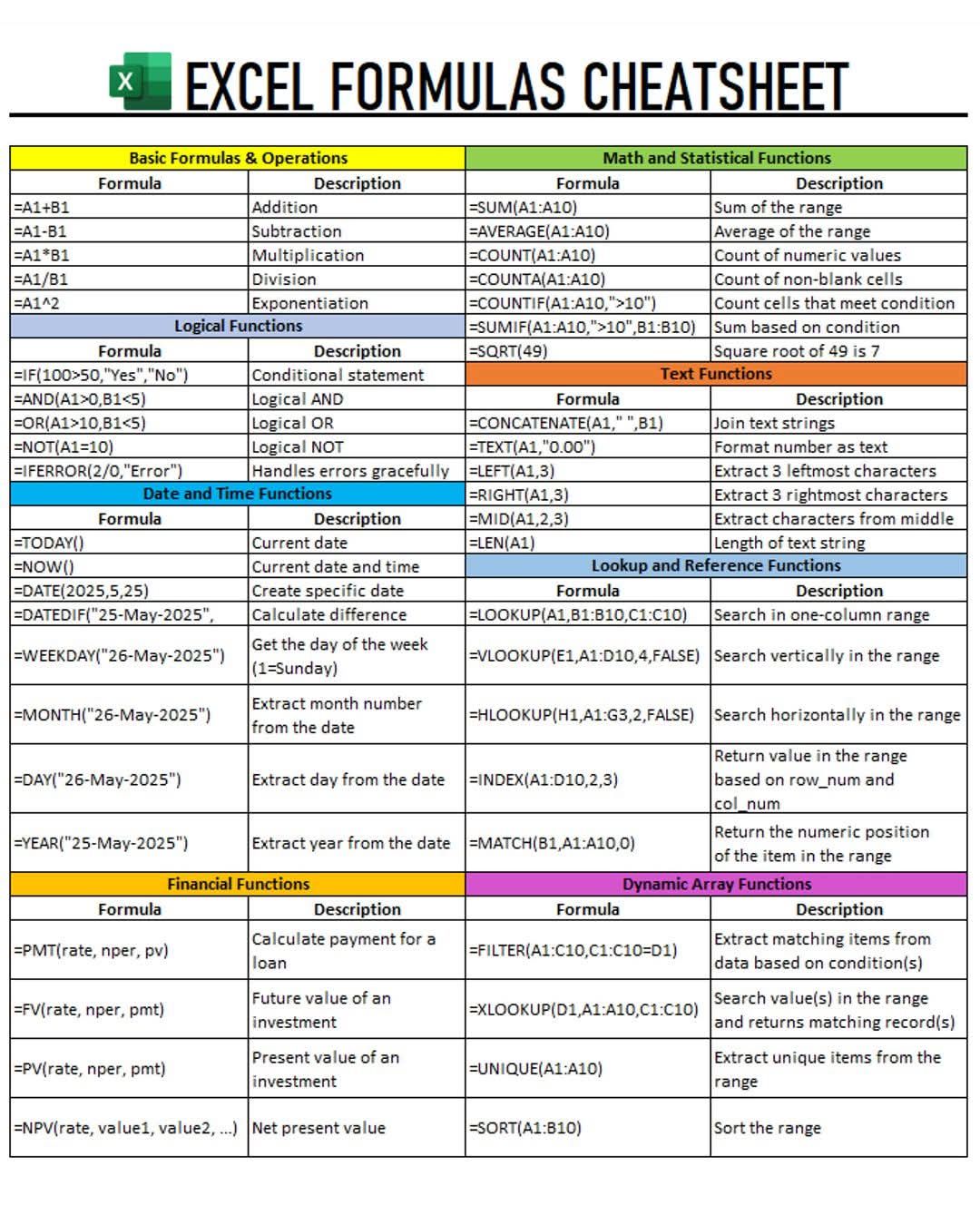 X EXCEL FORMULAS CHEATSHEET

Basic Formulas & Operations

| Formula | Description |
|---|---|
| =A1+B1 | Addition |
| =A1-B1 | Subtraction |
| =A1*B1 | Multiplication |
| =A1/B1 | Division |
| =A1^2 | Exponentiation |

Logical Functions

| Formula | Description |
|---|---|
| =IF(100>50,"Yes","No") | Conditional statement |
| =AND(A1>0,B1<5) | Logical AND |
| =OR(A1>10,B1<5) | Logical OR |
| =NOT(A1=10) | Logical NOT |
| =IFERROR(2/0,"Error") | Handles errors gracefully |

Date and Time Functions

| Formula | Description |
|---|---|
| =TODAY() | Current date |
| =NOW() | Current date and time |
| =DATE(2025,5,25) | Create specific date |
| =DATEDIF("25-May-2025", | Calculate difference |
| =WEEKDAY("26-May-2025") | Get the day of the week (1=Sunday) |
| =MONTH("26-May-2025") | Extract month number from the date |
| =DAY("26-May-2025") | Extract day from the date |
| =YEAR("25-May-2025") | Extract year from the date |

Financial Functions

| Formula | Description |
|---|---|
| =PMT(rate, nper, pv) | Calculate payment for a loan |
| =FV(rate, nper, pmt) | Future value of an investment |
| =PV(rate, nper, pmt) | Present value of an investment |
| =NPV(rate, value1, value2, ...) | Net present value |

Math and Statistical Functions

| Formula | Description |
|---|---|
| =SUM(A1:A10) | Sum of the range |
| =AVERAGE(A1:A10) | Average of the range |
| =COUNT(A1:A10) | Count of numeric values |
| =COUNTA(A1:A10) | Count of non-blank cells |
| =COUNTIF(A1:A10,">10") | Count cells that meet condition |
| =SUMIF(A1:A10,">10",B1:B10) | Sum based on condition |
| =SQRT(49) | Square root of 49 is 7 |

Text Functions

| Formula | Description |
|---|---|
| =CONCATENATE(A1," ",B1) | Join text strings |
| =TEXT(A1,"0.00") | Format number as text |
| =LEFT(A1,3) | Extract 3 leftmost characters |
| =RIGHT(A1,3) | Extract 3 rightmost characters |
| =MID(A1,2,3) | Extract characters from middle |
| =LEN(A1) | Length of text string |

Lookup and Reference Functions

| Formula | Description |
|---|---|
| =LOOKUP(A1,B1:B10,C1:C10) | Search in one-column range |
| =VLOOKUP(E1,A1:D10,4,FALSE) | Search vertically in the range |
| =HLOOKUP(H1,A1:G3,2,FALSE) | Search horizontally in the range |
| =INDEX(A1:D10,2,3) | Return value in the range based on row_num and col_num |
| =MATCH(B1,A1:A10,0) | Return the numeric position of the item in the range |

Dynamic Array Functions

| Formula | Description |
|---|---|
| =FILTER(A1:C10,C1:C10=D1) | Extract matching items from data based on condition(s) |
| =XLOOKUP(D1,A1:A10,C1:C10) | Search value(s) in the range and returns matching record(s) |
| =UNIQUE(A1:A10) | Extract unique items from the range |
| =SORT(A1:B10) | Sort the range |